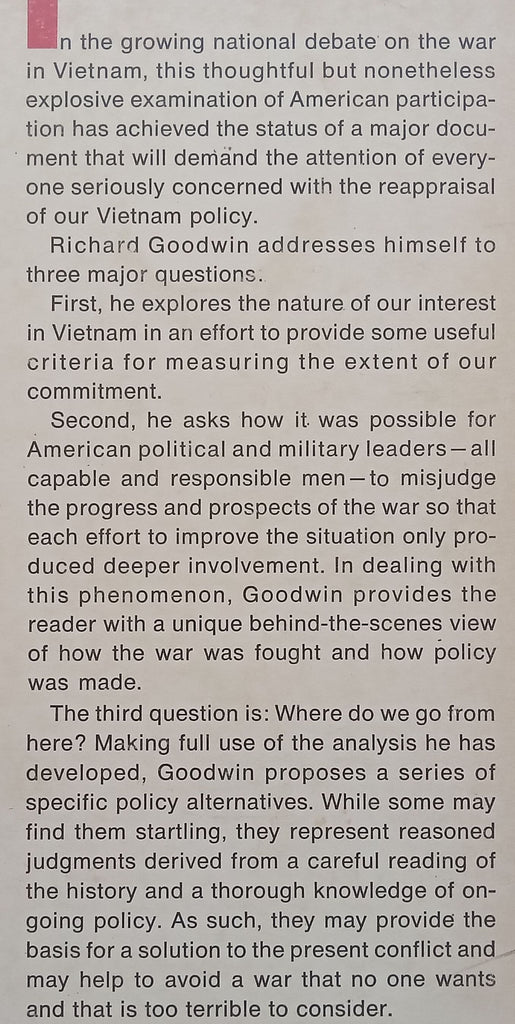 n the growing national debate on the war in Vietnam, this thoughtful but nonetheless explosive examination of American participation has achieved the status of a major document that will demand the attention of everyone seriously concerned with the reappraisal of our Vietnam policy.

Richard Goodwin addresses himself to three major questions.

First, he explores the nature of our interest in Vietnam in an effort to provide some useful criteria for measuring the extent of our commitment.

Second, he asks how it was possible for American political and military leaders—all capable and responsible men—to misjudge the progress and prospects of the war so that each effort to improve the situation only produced deeper involvement. In dealing with this phenomenon, Goodwin provides the reader with a unique behind-the-scenes view of how the war was fought and how policy was made.

The third question is: Where do we go from here? Making full use of the analysis he has developed, Goodwin proposes a series of specific policy alternatives. While some may find them startling, they represent reasoned judgments derived from a careful reading of the history and a thorough knowledge of ongoing policy. As such, they may provide the basis for a solution to the present conflict and may help to avoid a war that no one wants and that is too terrible to consider.